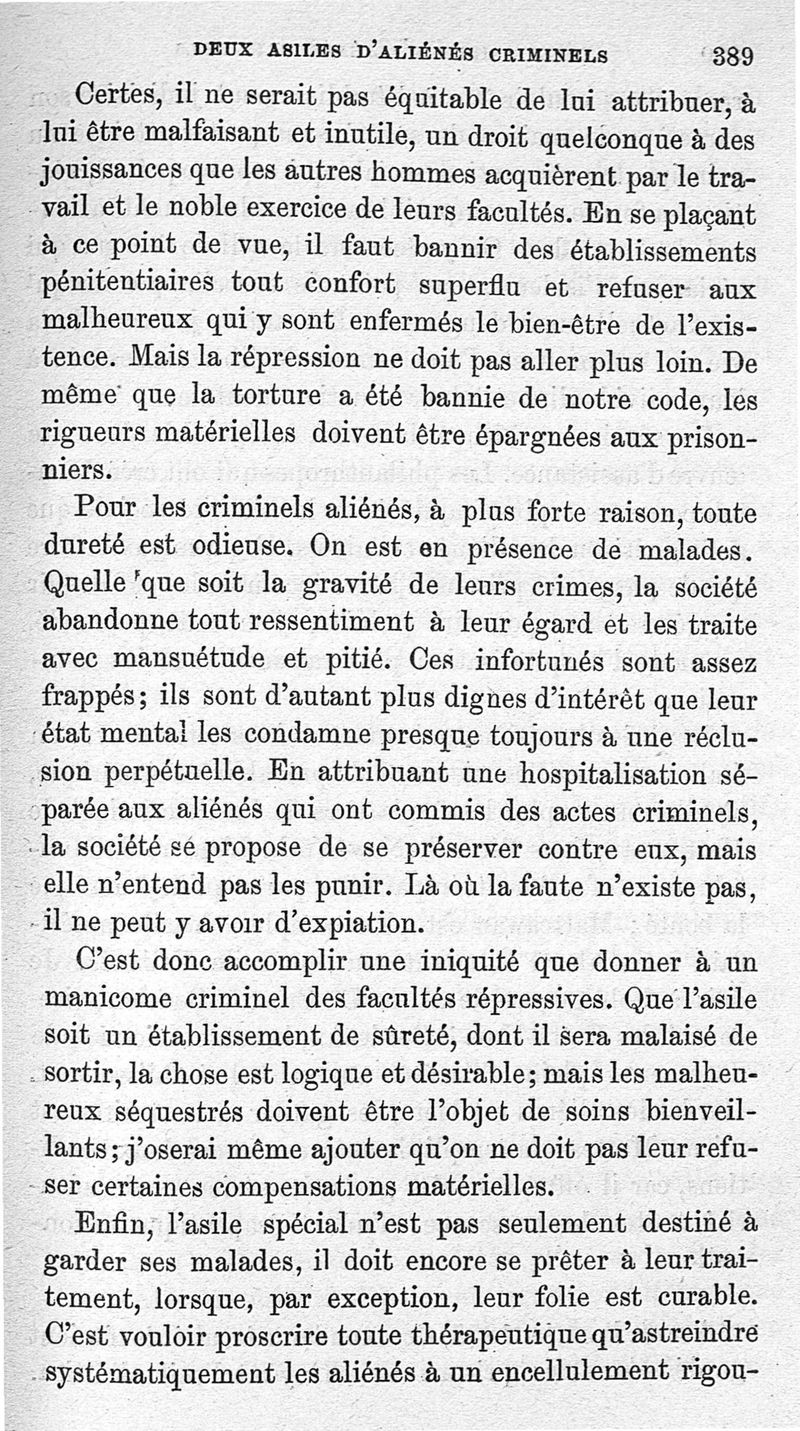 DEUX ASILES D'ALIÉNÉS CRIMINELS 389

Certes, il ne serait pas équitable de lui attribuer, à lui être malfaisant et inutile, un droit quelconque à des jouissances que les autres hommes acquièrent par le travail et le noble exercice de leurs facultés. En se plaçant à ce point de vue, il faut bannir des établissements pénitentiaires tout confort superflu et refuser aux malheureux qui y sont enfermés le bien-être de l'existence. Mais la répression ne doit pas aller plus loin. De même que la torture a été bannie de notre code, les rigueurs matérielles doivent être épargnées aux prisonniers.

Pour les criminels aliénés, à plus forte raison, toute dureté est odieuse. On est en présence de malades. Quelle que soit la gravité de leurs crimes, la société abandonne tout ressentiment à leur égard et les traite avec mansuétude et pitié. Ces infortunés sont assez frappés; ils sont d'autant plus dignes d'intérêt que leur état mental les condamne presque toujours à une réclusion perpétuelle. En attribuant une hospitalisation séparée aux aliénés qui ont commis des actes criminels, la société se propose de se préserver contre eux, mais elle n'entend pas les punir. Là où la faute n'existe pas, il ne peut y avoir d'expiation.

C'est donc accomplir une iniquité que donner à un manicome criminel des facultés répressives. Que l'asile soit un établissement de sûreté, dont il sera malaisé de sortir, la chose est logique et désirable; mais les malheureux séquestrés doivent être l'objet de soins bienveillants; j'oserai même ajouter qu'on ne doit pas leur refuser certaines compensations matérielles.

Enfin, l'asile spécial n'est pas seulement destiné à garder ses malades, il doit encore se prêter à leur traitement, lorsque, par exception, leur folie est curable. C'est vouloir proscrire toute thérapeutique qu'astreindre systématiquement les aliénés à un encellulement rigou-